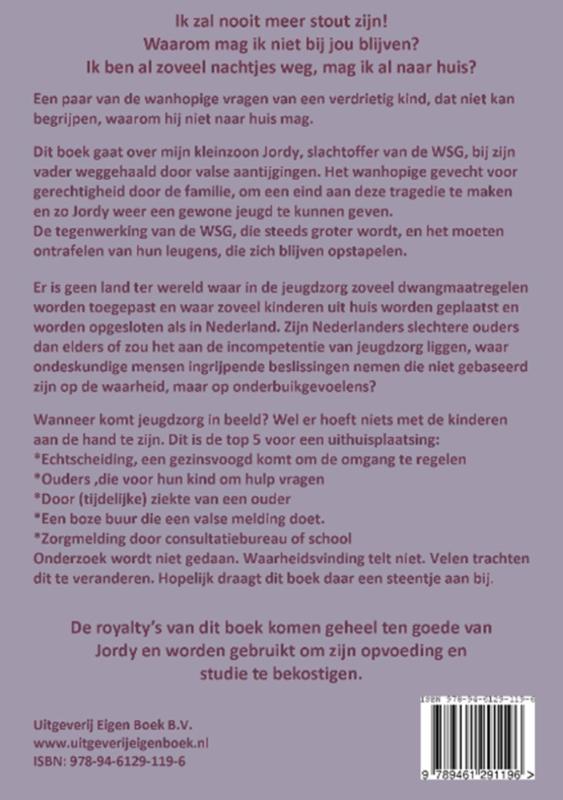 Ik zal nooit meer stout zijn!
Waarom mag ik niet bij jou blijven?
Ik ben al zoveel nachtjes weg, mag ik al naar huis?

Een paar van de wanhopige vragen van een verdrietig kind, dat niet kan begrijpen, waarom hij niet naar huis mag.

Dit boek gaat over mijn kleinzoon Jordy, slachtoffer van de WSG, bij zijn vader weggehaald door valse aantijgingen. Het wanhopige gevecht voor gerechtigheid door de familie, om een eind aan deze tragedie te maken en zo Jordy weer een gewone jeugd te kunnen geven.
De tegenwerking van de WSG, die steeds groter wordt, en het moeten ontrafelen van hun leugens, die zich blijven opstapelen.

Er is geen land ter wereld waar in de jeugdzorg zoveel dwangmaatregelen worden toegepast en waar zoveel kinderen uit huis worden geplaatst en worden opgesloten als in Nederland. Zijn Nederlanders slechtere ouders dan elders of zou het aan de incompetentie van jeugdzorg liggen, waar ondeskundige mensen ingrijpende beslissingen nemen die niet gebaseerd zijn op de waarheid, maar op onderbuikgevoelens?

Wanneer komt jeugdzorg in beeld? Wel er hoeft niets met de kinderen aan de hand te zijn. Dit is de top 5 voor een uithuisplaatsing:
*Echtscheiding, een gezinsvoogd komt om de omgang te regelen
*Ouders ,die voor hun kind om hulp vragen
*Door (tijdelijke) ziekte van een ouder
*Een boze buur die een valse melding doet.
*Zorgmelding door consultatiebureau of school
Onderzoek wordt niet gedaan. Waarheidsvinding telt niet. Velen trachten dit te veranderen. Hopelijk draagt dit boek daar een steentje aan bij.

De royalty's van dit boek komen geheel ten goede van Jordy en worden gebruikt om zijn opvoeding en studie te bekostigen.

Uitgeverij Eigen Boek B.V.
www.uitgeverijeigenboek.nl
ISBN: 978-94-6129-119-6

ISBN 978-94-6129-119-6
9 789461 291196 >